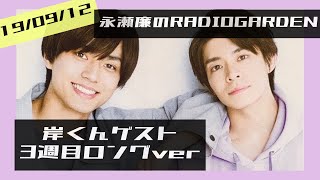 19/09/12

永瀬廉のRADIOGARDEN

岸くんゲスト
3週目ロングver